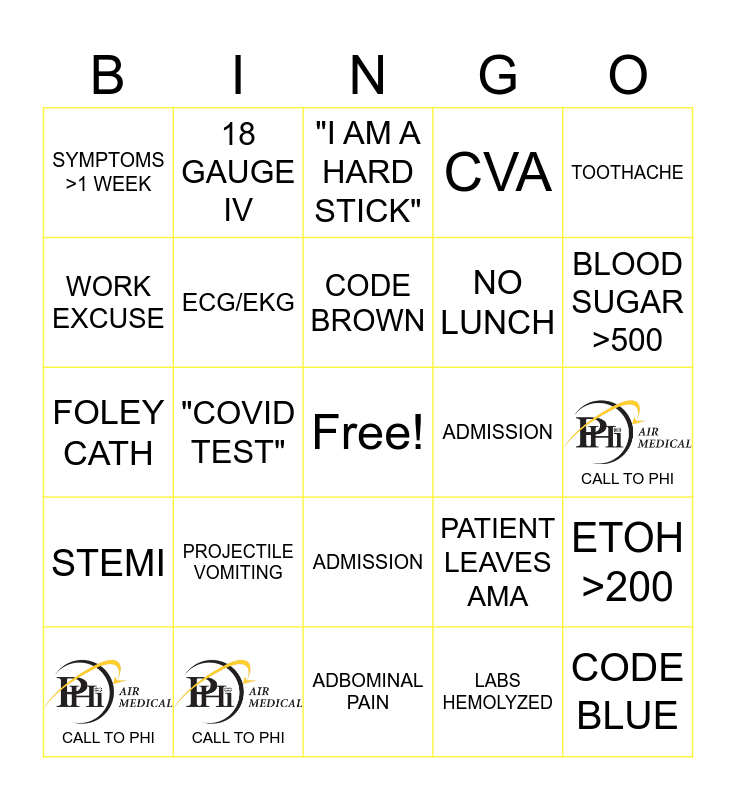 | B | I | N | G | O |
|---|---|---|---|---|
| SYMPTOMS >1 WEEK | 18 GAUGE IV | "I AM A HARD STICK" | CVA | TOOTHACHE |
| WORK EXCUSE | ECG/EKG | CODE BROWN | NO LUNCH | BLOOD SUGAR >500 |
| FOLEY CATH | "COVID TEST" | Free! | ADMISSION | PHi AIR MEDICAL CALL TO PHI |
| STEMI | PROJECTILE VOMITING | ADMISSION | PATIENT LEAVES AMA | ETOH >200 |
| PHi AIR MEDICAL CALL TO PHI | PHi AIR MEDICAL CALL TO PHI | ADBOMINAL PAIN | LABS HEMOLYZED | CODE BLUE |